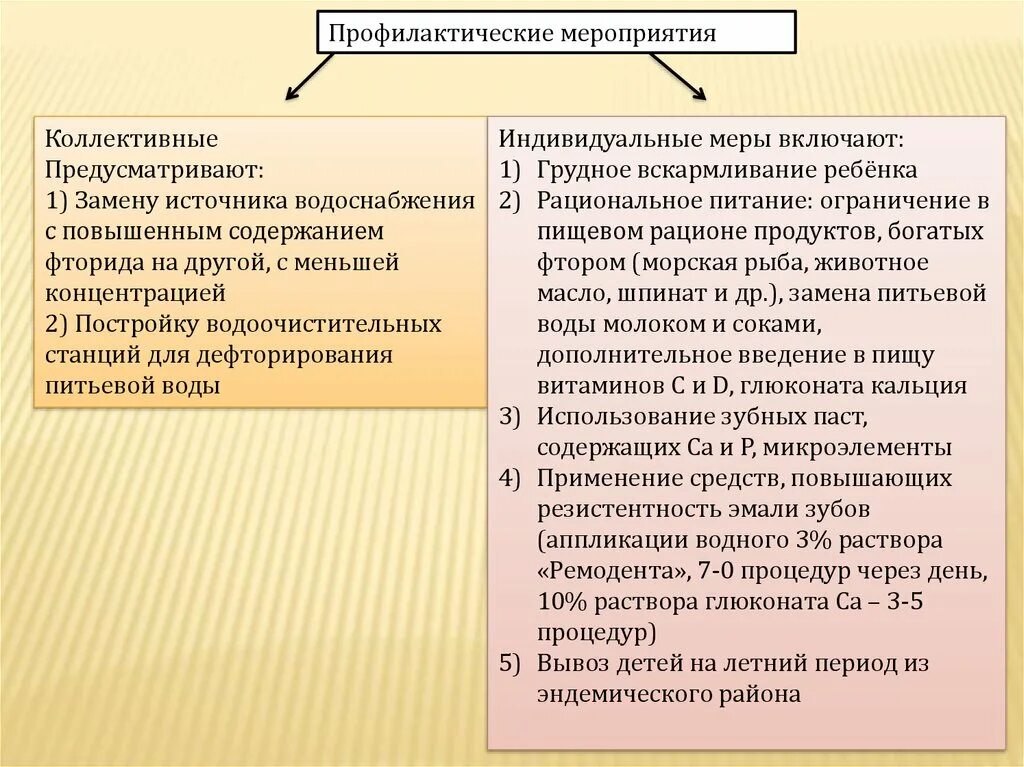 Профилактические мероприятия

Коллективные
Предусматривают:
1) Замену источника водоснабжения с повышенным содержанием фторида на другой, с меньшей концентрацией
2) Постройку водоочистительных станций для дефторирования питьевой воды

Индивидуальные меры включают:
1) Грудное вскармливание ребёнка
2) Рациональное питание: ограничение в пищевом рационе продуктов, богатых фтором (морская рыба, животное масло, шпинат и др.), замена питьевой воды молоком и соками, дополнительное введение в пищу витаминов C и D, глюконата кальция
3) Использование зубных паст, содержащих Ca и P, микроэлементы
4) Применение средств, повышающих резистентность эмали зубов (аппликации водного 3% раствора «Ремодента», 7-0 процедур через день, 10% раствора глюконата Ca – 3-5 процедур)
5) Вывоз детей на летний период из эндемического района